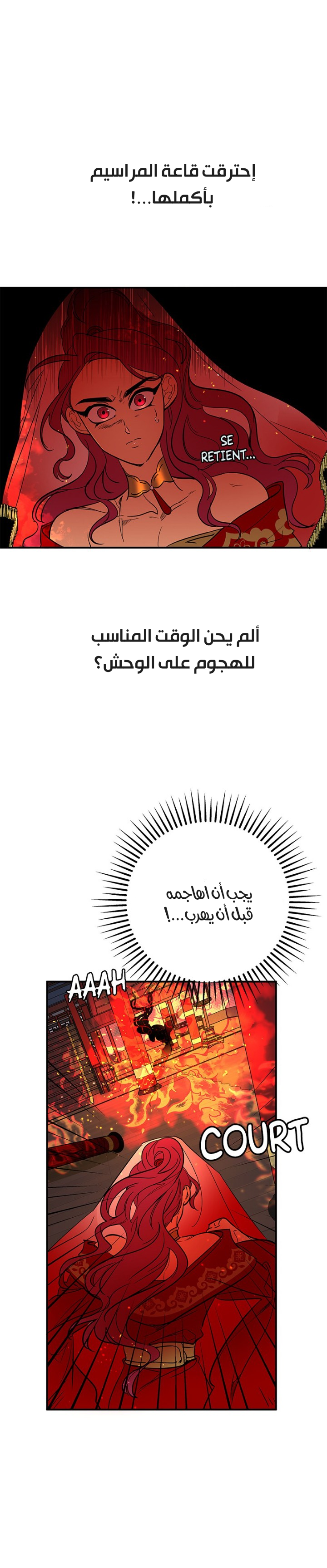 إحترقت قاعة المراسيم بأكملها...!

SE RETIENT...

ألم يحن الوقت المناسب للهجوم على الوحش؟

يجب أن اهاجمه قبل أن يهرب...!

AAAH

COURT